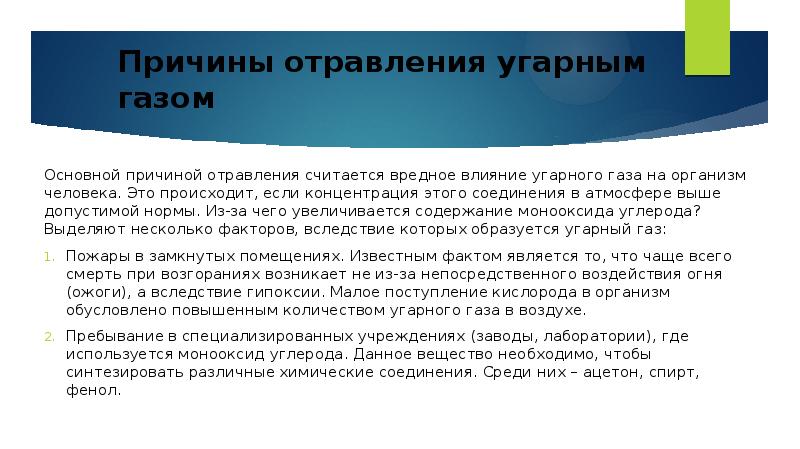 Причины отравления угарным газом

Основной причиной отравления считается вредное влияние угарного газа на организм человека. Это происходит, если концентрация этого соединения в атмосфере выше допустимой нормы. Из-за чего увеличивается содержание монооксида углерода? Выделяют несколько факторов, вследствие которых образуется угарный газ:

1. Пожары в замкнутых помещениях. Известным фактом является то, что чаще всего смерть при возгораниях возникает не из-за непосредственного воздействия огня (ожоги), а вследствие гипоксии. Малое поступление кислорода в организм обусловлено повышенным количеством угарного газа в воздухе.

2. Пребывание в специализированных учреждениях (заводы, лаборатории), где используется монооксид углерода. Данное вещество необходимо, чтобы синтезировать различные химические соединения. Среди них – ацетон, спирт, фенол.